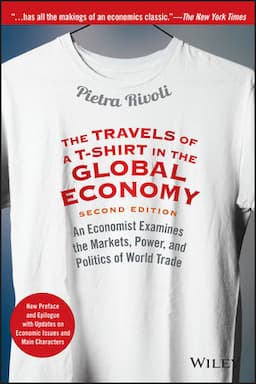 "...has all the makings of an economics classic."—The New York Times

Pietra Rivoli

THE TRAVELS OF A T-SHIRT IN THE GLOBAL ECONOMY

SECOND EDITION

An Economist Examines the Markets, Power, and Politics of World Trade

New Preface and Epilogue with Updates on Economic Issues and Main Characters

WILEY